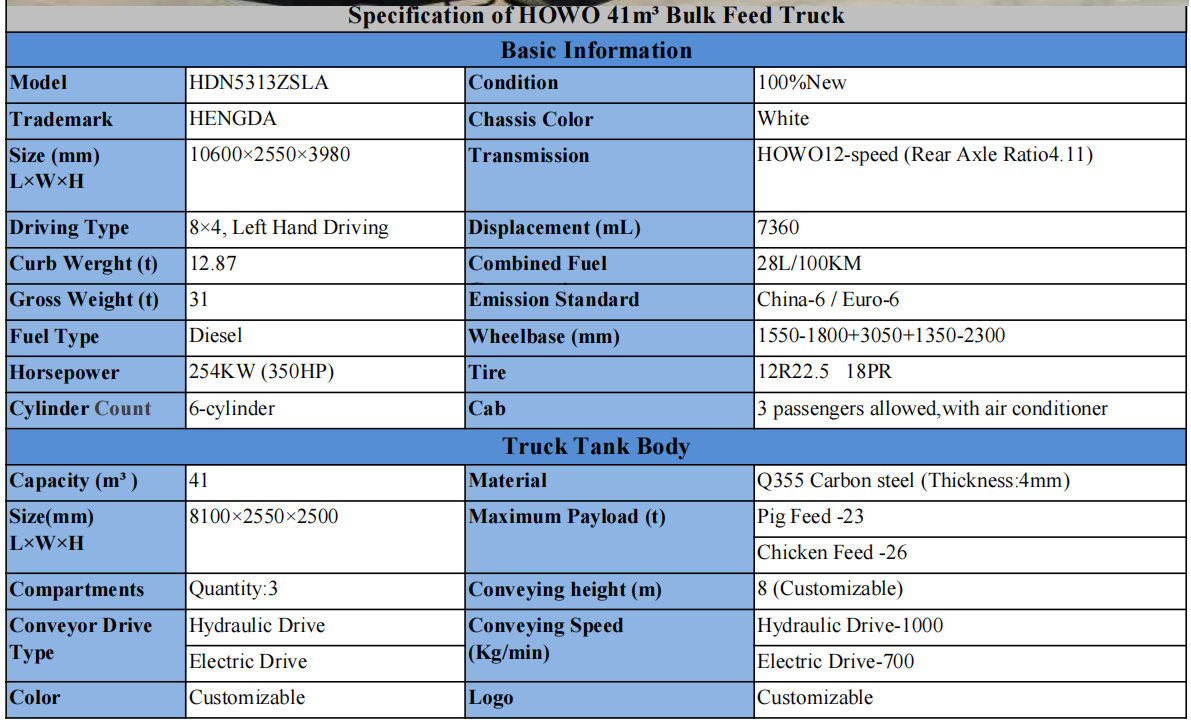 Specification of HOWO 41m³ Bulk Feed Truck

Basic Information

| Model | HDN5313ZSLA | Condition | 100%New |
|---|---|---|---|
| Trademark | HENGDA | Chassis Color | White |
| Size (mm) L×W×H | 10600×2550×3980 | Transmission | HOWO12-speed (Rear Axle Ratio4.11) |
| Driving Type | 8×4, Left Hand Driving | Displacement (mL) | 7360 |
| Curb Werght (t) | 12.87 | Combined Fuel | 28L/100KM |
| Gross Weight (t) | 31 | Emission Standard | China-6 / Euro-6 |
| Fuel Type | Diesel | Wheelbase (mm) | 1550-1800+3050+1350-2300 |
| Horsepower | 254KW (350HP) | Tire | 12R22.5 18PR |
| Cylinder Count | 6-cylinder | Cab | 3 passengers allowed,with air conditioner |

Truck Tank Body

| Capacity (m³ ) | 41 | Material | Q355 Carbon steel (Thickness:4mm) |
|---|---|---|---|
| Size(mm) L×W×H | 8100×2550×2500 | Maximum Payload (t) | Pig Feed -23 |
| | | | Chicken Feed -26 |
| Compartments | Quantity:3 | Conveying height (m) | 8 (Customizable) |
| Conveyor Drive Type | Hydraulic Drive | Conveying Speed (Kg/min) | Hydraulic Drive-1000 |
| | Electric Drive | | Electric Drive-700 |
| Color | Customizable | Logo | Customizable |